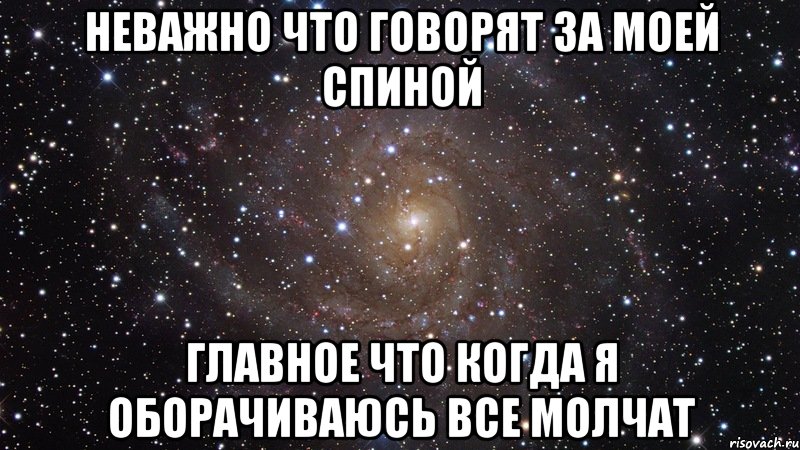 НЕВАЖНО ЧТО ГОВОРЯТ ЗА МОЕЙ СПИНОЙ

ГЛАВНОЕ ЧТО КОГДА Я ОБОРАЧИВАЮСЬ ВСЕ МОЛЧАТ

risovach.ru